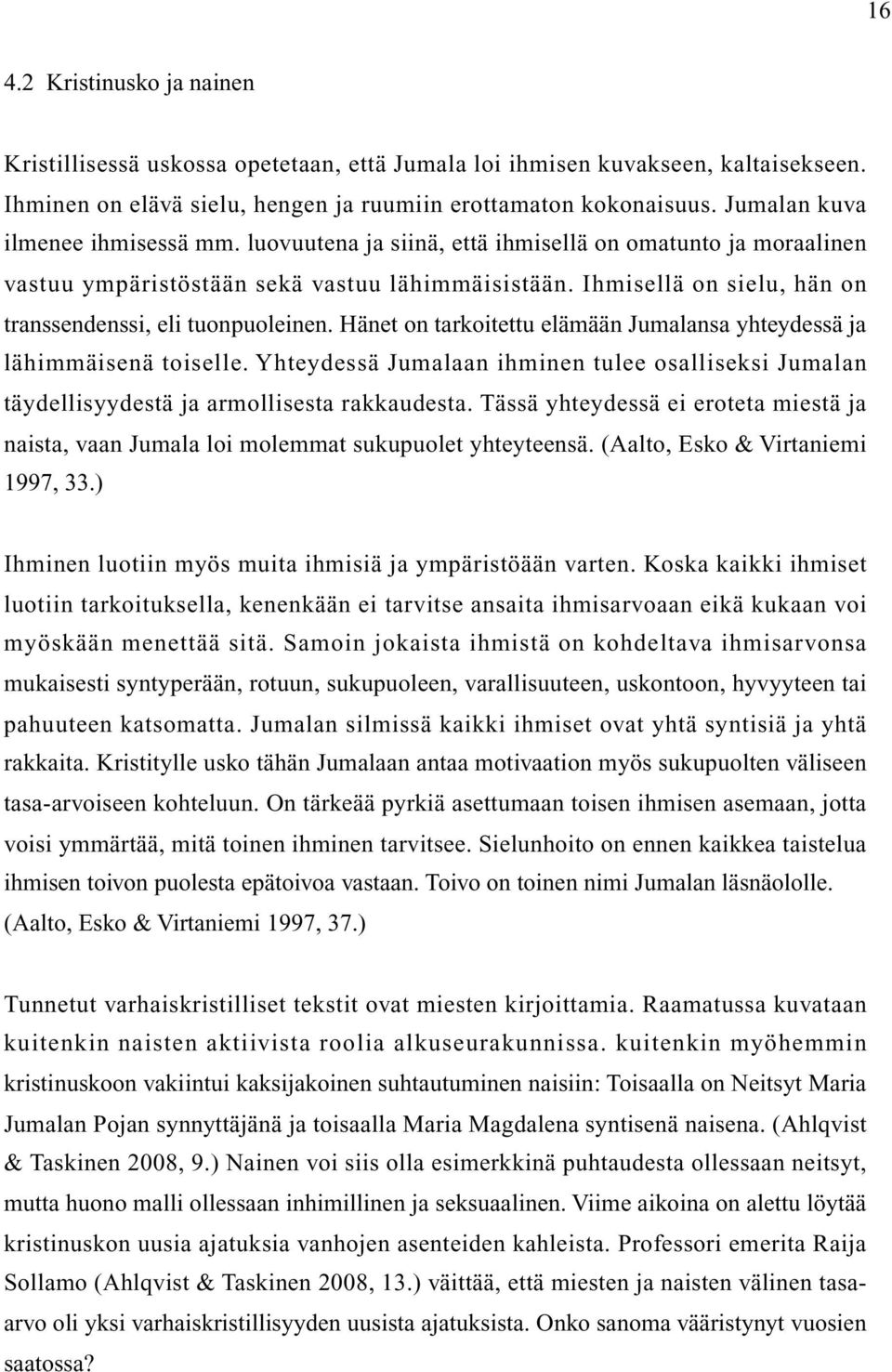 16

4.2 Kristinusko ja nainen

Kristillisessä uskossa opetetaan, että Jumala loi ihmisen kuvakseen, kaltaisekseen. Ihminen on elävä sielu, hengen ja ruumiin erottamaton kokonaisuus. Jumalan kuva ilmenee ihmisessä mm. luovuutena ja siinä, että ihmisellä on omatunto ja moraalinen vastuu ympäristöstään sekä vastuu lähimmäisistään. Ihmisellä on sielu, hän on transsendenssi, eli tuonpuoleinen. Hänet on tarkoitettu elämään Jumalansa yhteydessä ja lähimmäisenä toiselle. Yhteydessä Jumalaan ihminen tulee osalliseksi Jumalan täydellisyydestä ja armollisesta rakkaudesta. Tässä yhteydessä ei eroteta miestä ja naista, vaan Jumala loi molemmat sukupuolet yhteyteensä. (Aalto, Esko & Virtaniemi 1997, 33.)

Ihminen luotiin myös muita ihmisiä ja ympäristöään varten. Koska kaikki ihmiset luotiin tarkoituksella, kenenkään ei tarvitse ansaita ihmisarvoaan eikä kukaan voi myöskään menettää sitä. Samoin jokaista ihmistä on kohdeltava ihmisarvonsa mukaisesti syntyperään, rotuun, sukupuoleen, varallisuuteen, uskontoon, hyvyyteen tai pahuuteen katsomatta. Jumalan silmissä kaikki ihmiset ovat yhtä syntisiä ja yhtä rakkaita. Kristitylle usko tähän Jumalaan antaa motivaation myös sukupuolten väliseen tasa-arvoiseen kohteluun. On tärkeää pyrkiä asettumaan toisen ihmisen asemaan, jotta voisi ymmärtää, mitä toinen ihminen tarvitsee. Sielunhoito on ennen kaikkea taistelua ihmisen toivon puolesta epätoivoa vastaan. Toivo on toinen nimi Jumalan läsnäololle. (Aalto, Esko & Virtaniemi 1997, 37.)

Tunnetut varhaiskristilliset tekstit ovat miesten kirjoittamia. Raamatussa kuvataan kuitenkin naisten aktiivista roolia alkuseurakunnissa. kuitenkin myöhemmin kristinuskoon vakiintui kaksijakoinen suhtautuminen naisiin: Toisaalla on Neitsyt Maria Jumalan Pojan synnyttäjänä ja toisaalla Maria Magdalena syntisenä naisena. (Ahlqvist & Taskinen 2008, 9.) Nainen voi siis olla esimerkkinä puhtaudesta ollessaan neitsyt, mutta huono malli ollessaan inhimillinen ja seksuaalinen. Viime aikoina on alettu löytää kristinuskon uusia ajatuksia vanhojen asenteiden kahleista. Professori emerita Raija Sollamo (Ahlqvist & Taskinen 2008, 13.) väittää, että miesten ja naisten välinen tasa-arvo oli yksi varhaiskristillisyyden uusista ajatuksista. Onko sanoma vääristynyt vuosien saatossa?